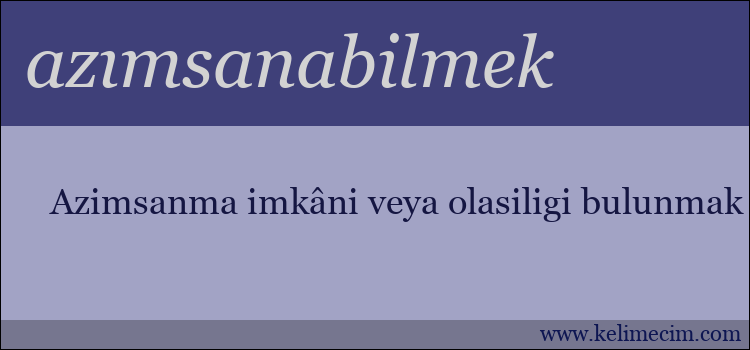 azımsanabilmek

Azimsanma imkâni veya olasiligi bulunmak

www.kelimecim.com